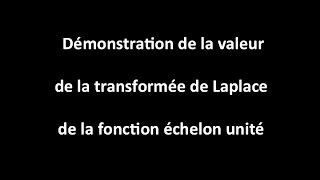 Démonstration de la valeur de la transformée de Laplace de la fonction échelon unité